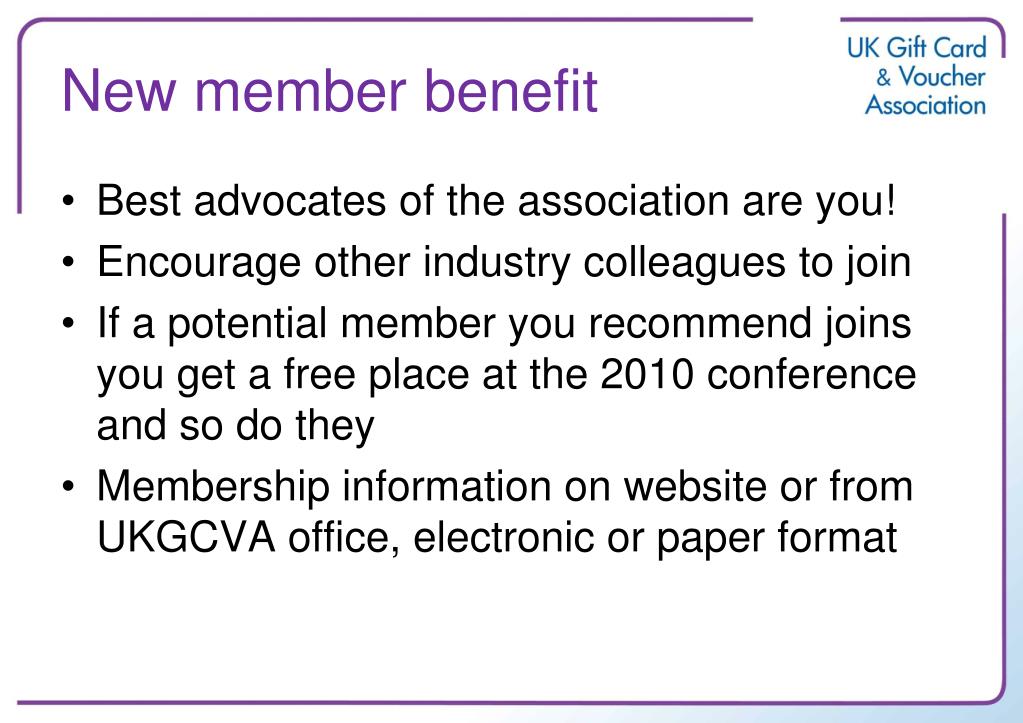 New member benefit

UK Gift Card
& Voucher
Association

• Best advocates of the association are you!
• Encourage other industry colleagues to join
• If a potential member you recommend joins you get a free place at the 2010 conference and so do they
• Membership information on website or from UKGCVA office, electronic or paper format